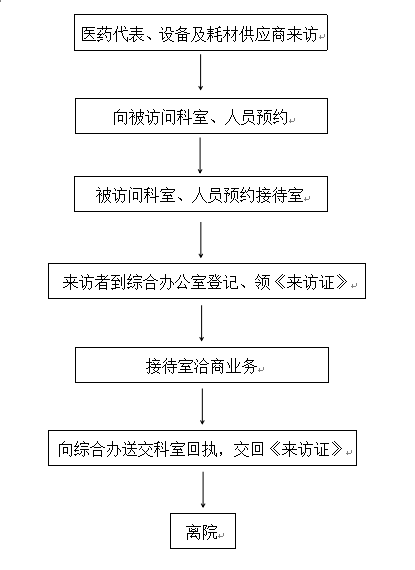 医药代表、设备及耗材供应商来访

向被访问科室、人员预约

被访问科室、人员预约接待室

来访者到综合办公室登记、领《来访证》

接待室洽商业务

向综合办送交科室回执，交回《来访证》

离院